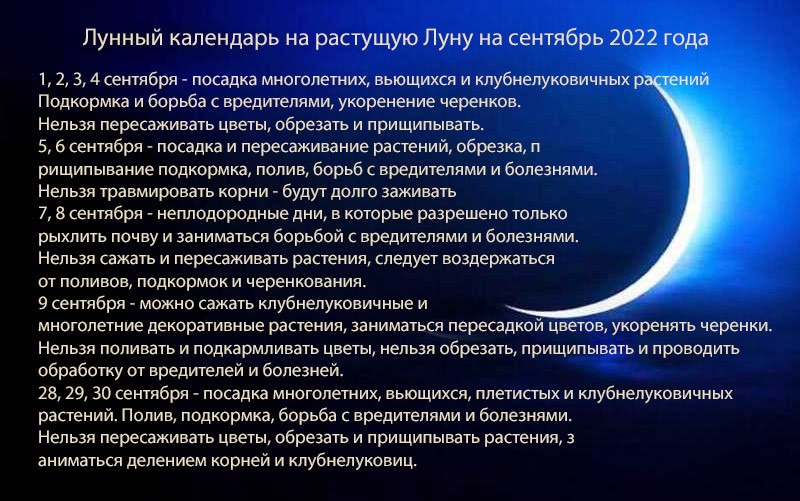 Лунный календарь на растущую Луну на сентябрь 2022 года

1, 2, 3, 4 сентября - посадка многолетних, вьющихся и клубнелуковичных растений
Подкормка и борьба с вредителями, укоренение черенков.
Нельзя пересаживать цветы, обрезать и прищипывать.
5, 6 сентября - посадка и пересаживание растений, обрезка, п
рищипывание подкормка, полив, борьб с вредителями и болезнями.
Нельзя травмировать корни - будут долго заживать
7, 8 сентября - неплодородные дни, в которые разрешено только
рыхлить почву и заниматься борьбой с вредителями и болезнями.
Нельзя сажать и пересаживать растения, следует воздержаться
от поливов, подкормок и черенкования.
9 сентября - можно сажать клубнелуковичные и
многолетние декоративные растения, заниматься пересадкой цветов, укоренять черенки.
Нельзя поливать и подкармливать цветы, нельзя обрезать, прищипывать и проводить
обработку от вредителей и болезней.
28, 29, 30 сентября - посадка многолетних, вьющихся, плетистых и клубнелуковичных
растений. Полив, подкормка, борьба с вредителями и болезнями.
Нельзя пересаживать цветы, обрезать и прищипывать растения, з
аниматься делением корней и клубнелуковиц.